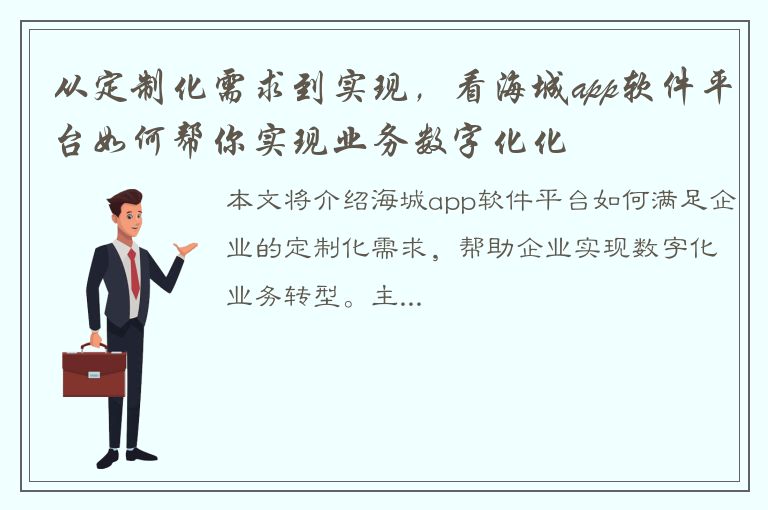 从定制化需求到实现，看海城app软件平台如何帮你实现业务数字化化

本文将介绍海城app软件平台如何满足企业的定制化需求，帮助企业实现数字化业务转型。主...